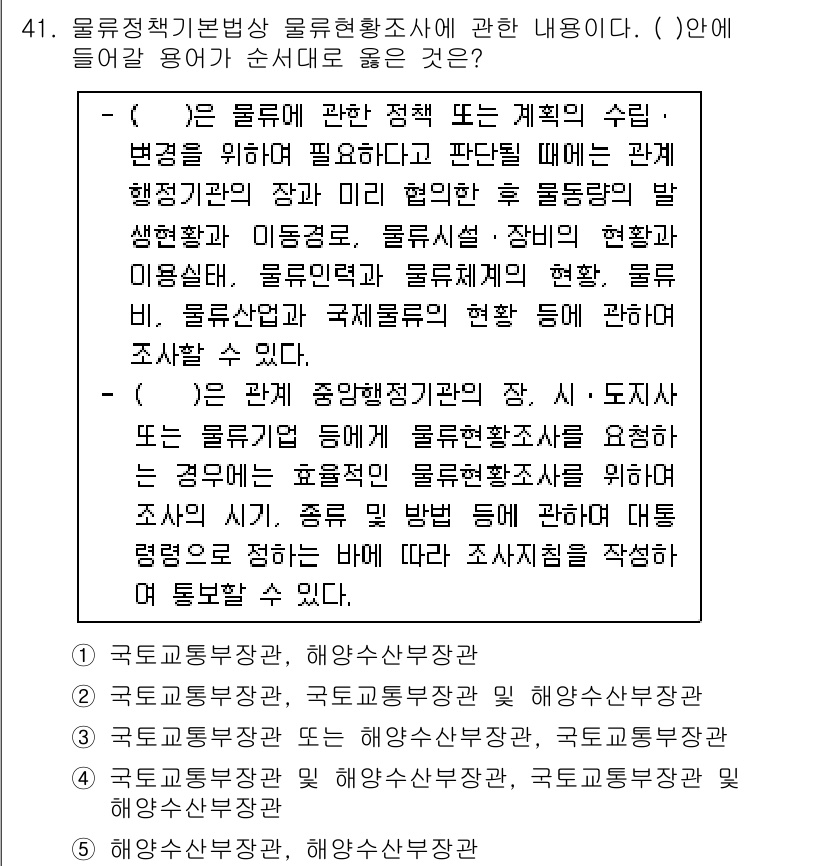 41. 물류정책기본법상 물류현황조사에 관한 내용이다. ( )안에 들어갈 용어가 순서대로 옳은 것은?

- (　　)은 물류에 관한 정책 또는 계획의 수립 · 변경을 위하여 필요하다고 판단될 때에는 관계 행정기관의 장과 미리 협의한 후 물동량의 발생현황과 이동경로, 물류시설 · 장비의 현황과 이용실태, 물류인력과 물류체계의 현황, 물류비, 물류산업과 국제물류의 현황 등에 관하여 조사할 수 있다.
- (　　)은 관계 중앙행정기관의 장, 시 · 도지사 또는 물류기업 등에게 물류현황조사를 요청하는 경우에는 효율적인 물류현황조사를 위하여 조사의 시기, 종류 및 방법 등에 관하여 대통령령으로 정하는 바에 따라 조사지침을 작성하여 통보할 수 있다.

① 국토교통부장관, 해양수산부장관
② 국토교통부장관, 국토교통부장관 및 해양수산부장관
③ 국토교통부장관 또는 해양수산부장관, 국토교통부장관
④ 국토교통부장관 및 해양수산부장관, 국토교통부장관 및 해양수산부장관
⑤ 해양수산부장관, 해양수산부장관